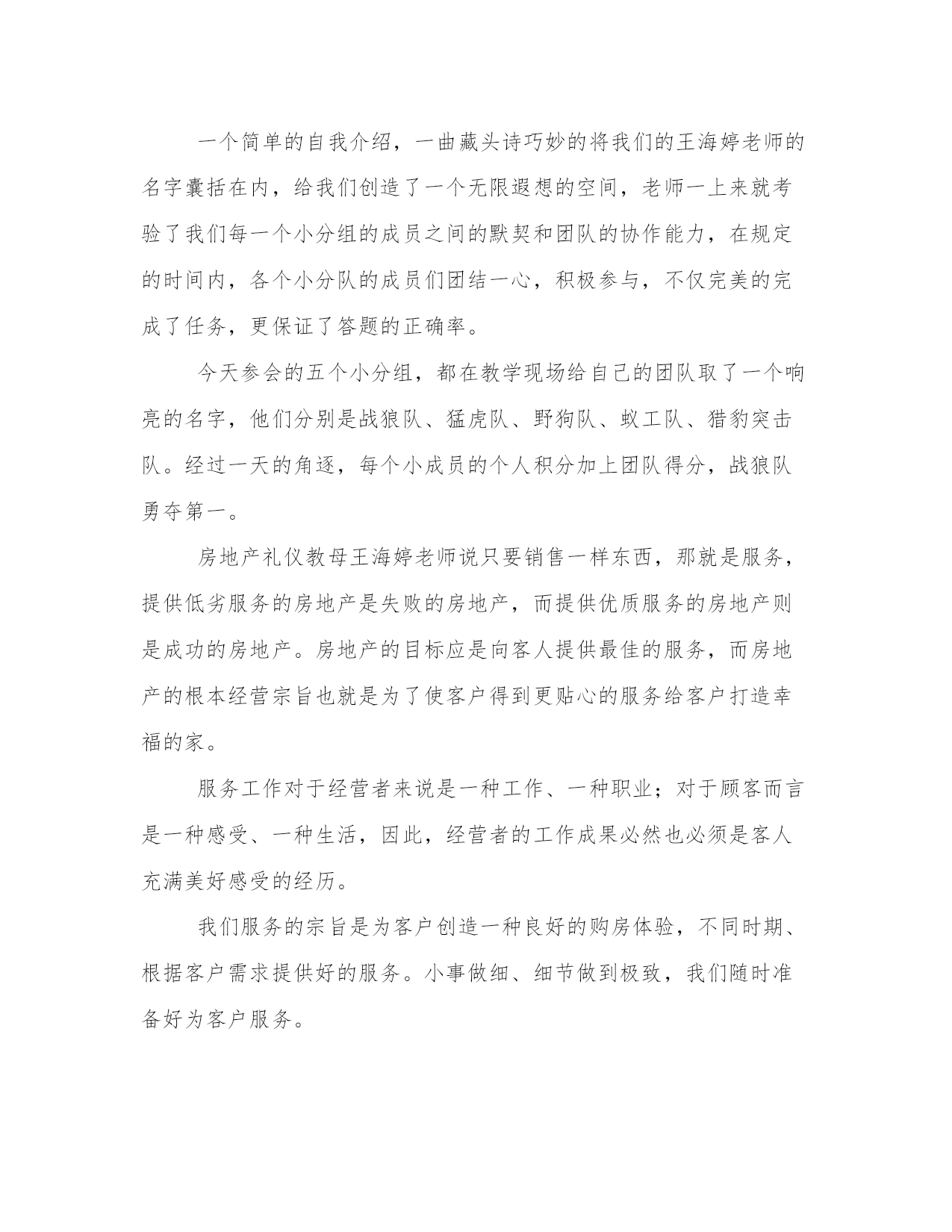 一个简单的自我介绍，一曲藏头诗巧妙的将我们的王海婷老师的名字囊括在内，给我们创造了一个无限遐想的空间，老师一上来就考验了我们每一个小分组的成员之间的默契和团队的协作能力，在规定的时间内，各个小分队的成员们团结一心，积极参与，不仅完美的完成了任务，更保证了答题的正确率。

今天参会的五个小分组，都在教学现场给自己的团队取了一个响亮的名字，他们分别是战狼队、猛虎队、野狗队、蚁工队、猎豹突击队。经过一天的角逐，每个小成员的个人积分加上团队得分，战狼队勇夺第一。

房地产礼仪教母王海婷老师说只要销售一样东西，那就是服务，提供低劣服务的房地产是失败的房地产，而提供优质服务的房地产则是成功的房地产。房地产的目标应是向客人提供最佳的服务，而房地产的根本经营宗旨也就是为了使客户得到更贴心的服务给客户打造幸福的家。

服务工作对于经营者来说是一种工作、一种职业；对于顾客而言是一种感受、一种生活，因此，经营者的工作成果必然也必须是客人充满美好感受的经历。

我们服务的宗旨是为客户创造一种良好的购房体验，不同时期、根据客户需求提供好的服务。小事做细、细节做到极致，我们随时准备好为客户服务。